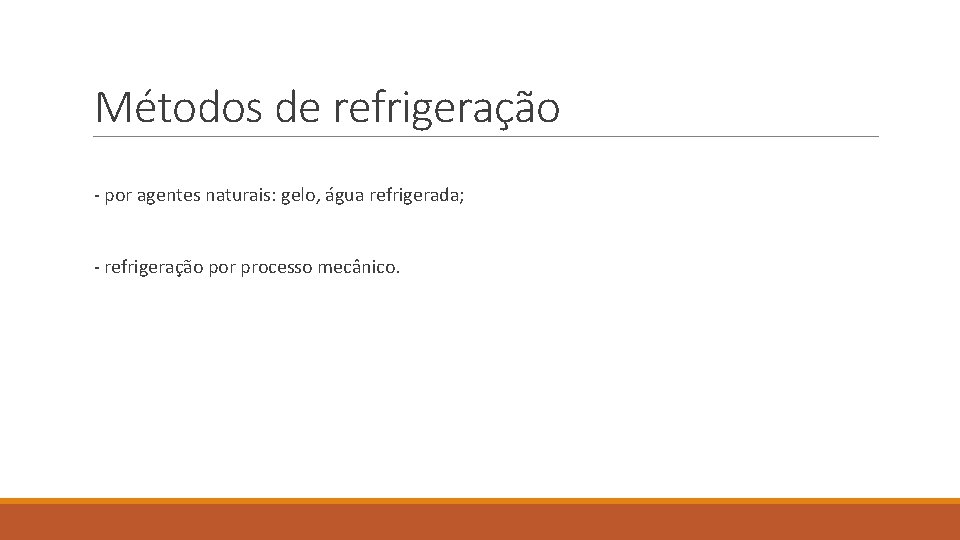 Métodos de refrigeração

- por agentes naturais: gelo, água refrigerada;

- refrigeração por processo mecânico.